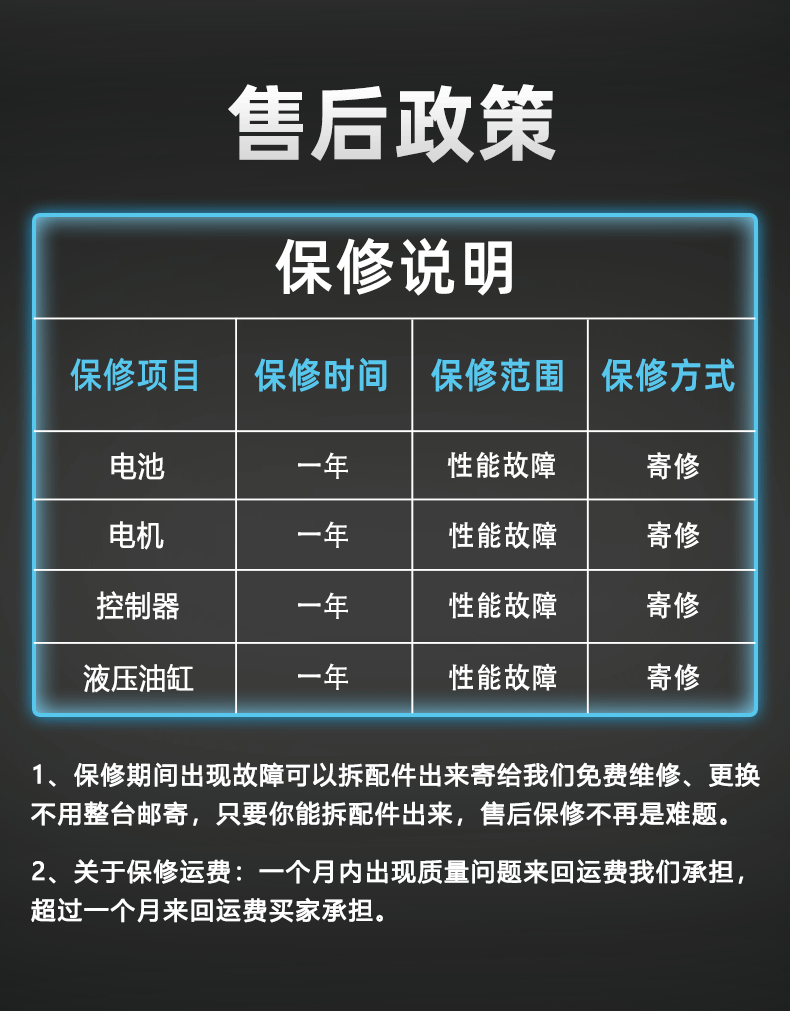 售后政策

保修说明

| 保修项目 | 保修时间 | 保修范围 | 保修方式 |
|---|---|---|---|
| 电池 | 一年 | 性能故障 | 寄修 |
| 电机 | 一年 | 性能故障 | 寄修 |
| 控制器 | 一年 | 性能故障 | 寄修 |
| 液压油缸 | 一年 | 性能故障 | 寄修 |

1、保修期间出现故障可以拆配件出来寄给我们免费维修、更换不用整台邮寄，只要你能拆配件出来，售后保修不再是难题。

2、关于保修运费：一个月内出现质量问题来回运费我们承担，超过一个月来回运费买家承担。